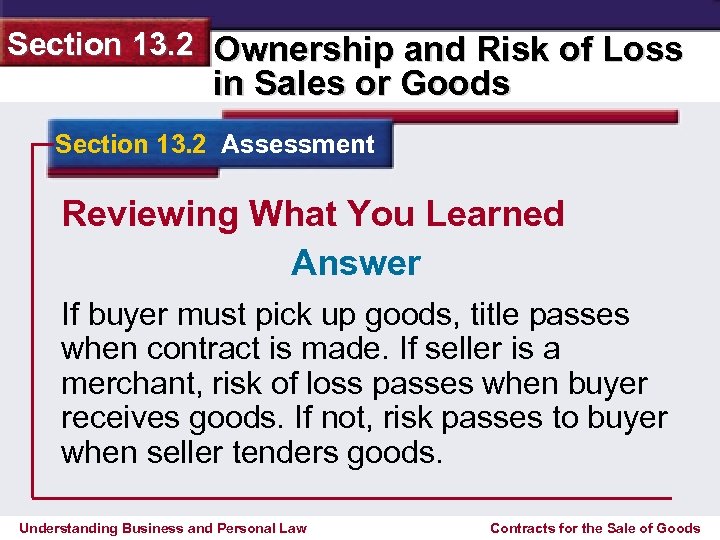 Section 13.2 Ownership and Risk of Loss in Sales or Goods

Section 13.2 Assessment

Reviewing What You Learned

Answer

If buyer must pick up goods, title passes when contract is made. If seller is a merchant, risk of loss passes when buyer receives goods. If not, risk passes to buyer when seller tenders goods.

Understanding Business and Personal Law

Contracts for the Sale of Goods